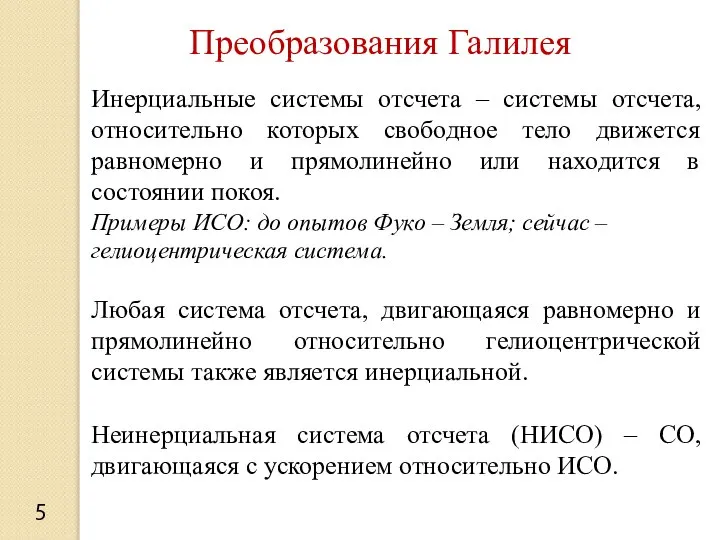 Преобразования Галилея

Инерциальные системы отсчета – системы отсчета, относительно которых свободное тело движется равномерно и прямолинейно или находится в состоянии покоя.
Примеры ИСО: до опытов Фуко – Земля; сейчас – гелиоцентрическая система.

Любая система отсчета, двигающаяся равномерно и прямолинейно относительно гелиоцентрической системы также является инерциальной.

Неинерциальная система отсчета (НИСО) – СО, двигающаяся с ускорением относительно ИСО.

5